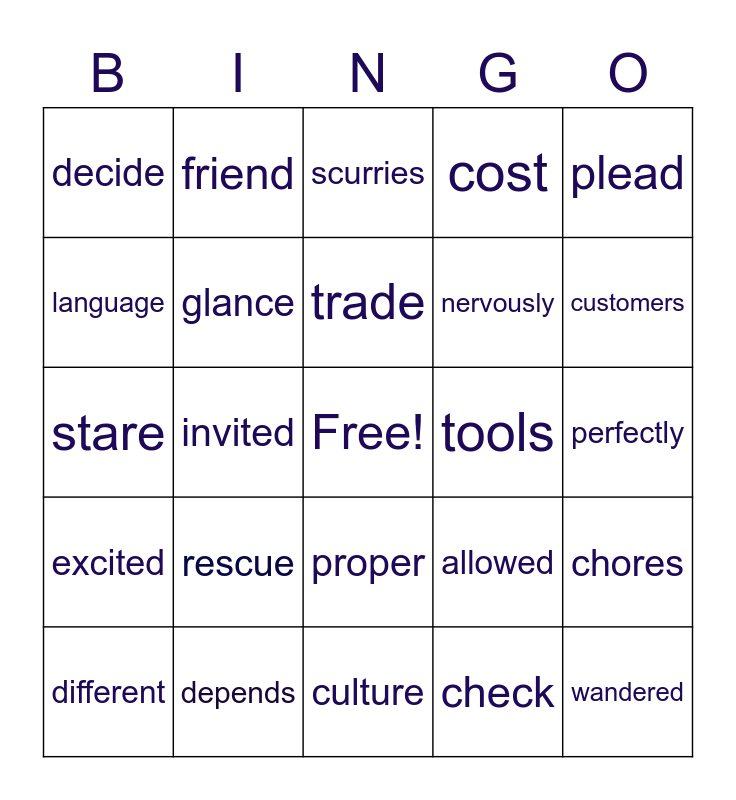 | B | I | N | G | O |
|---|---|---|---|---|
| decide | friend | scurries | cost | plead |
| language | glance | trade | nervously | customers |
| stare | invited | Free! | tools | perfectly |
| excited | rescue | proper | allowed | chores |
| different | depends | culture | check | wandered |